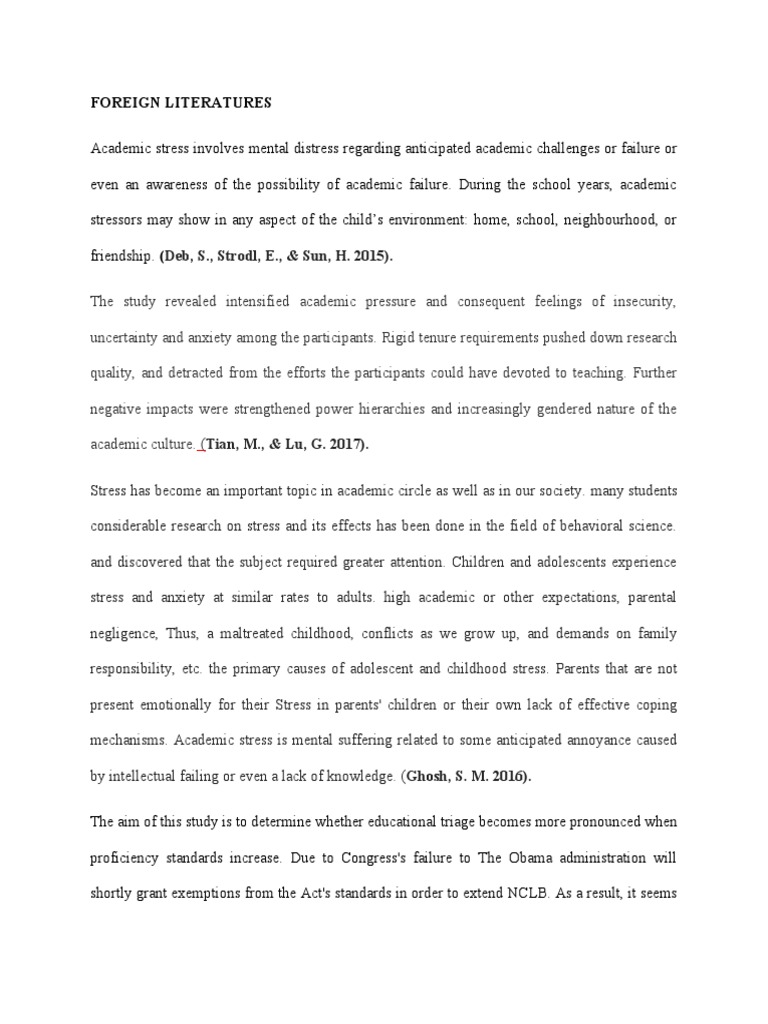 FOREIGN LITERATURES

Academic stress involves mental distress regarding anticipated academic challenges or failure or even an awareness of the possibility of academic failure. During the school years, academic stressors may show in any aspect of the child's environment: home, school, neighbourhood, or friendship. (Deb, S., Strodl, E., & Sun, H. 2015).

The study revealed intensified academic pressure and consequent feelings of insecurity, uncertainty and anxiety among the participants. Rigid tenure requirements pushed down research quality, and detracted from the efforts the participants could have devoted to teaching. Further negative impacts were strengthened power hierarchies and increasingly gendered nature of the academic culture. (Tian, M., & Lu, G. 2017).

Stress has become an important topic in academic circle as well as in our society. many students considerable research on stress and its effects has been done in the field of behavioral science. and discovered that the subject required greater attention. Children and adolescents experience stress and anxiety at similar rates to adults. high academic or other expectations, parental negligence, Thus, a maltreated childhood, conflicts as we grow up, and demands on family responsibility, etc. the primary causes of adolescent and childhood stress. Parents that are not present emotionally for their Stress in parents' children or their own lack of effective coping mechanisms. Academic stress is mental suffering related to some anticipated annoyance caused by intellectual failing or even a lack of knowledge. (Ghosh, S. M. 2016).

The aim of this study is to determine whether educational triage becomes more pronounced when proficiency standards increase. Due to Congress's failure to The Obama administration will shortly grant exemptions from the Act's standards in order to extend NCLB. As a result, it seems